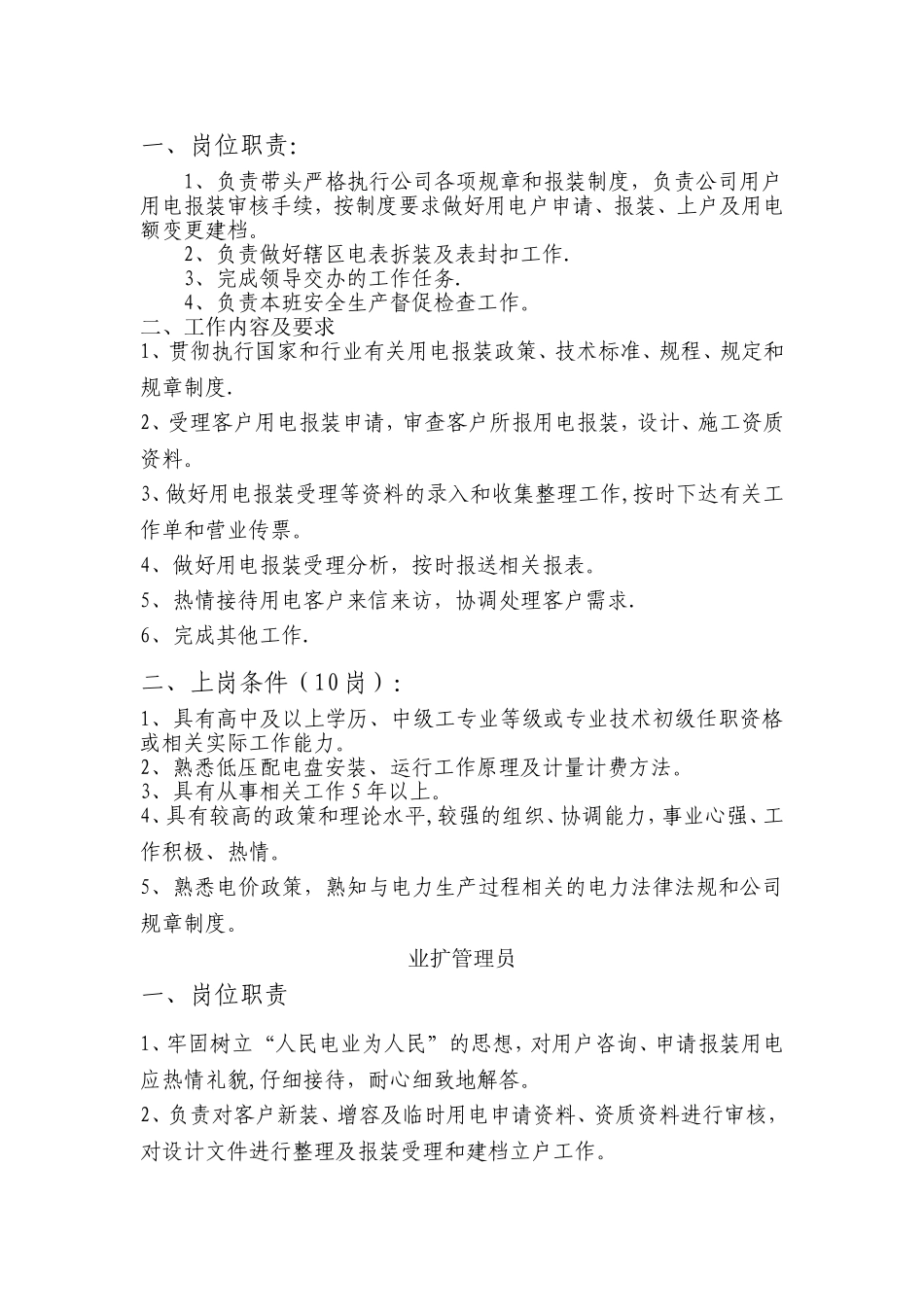 一、岗位职责:

1、负责带头严格执行公司各项规章和报装制度，负责公司用户用电报装审核手续，按制度要求做好用电户申请、报装、上户及用电额变更建档。

2、负责做好辖区电表拆装及表封扣工作.

3、完成领导交办的工作任务.

4、负责本班安全生产督促检查工作。

二、工作内容及要求

1、贯彻执行国家和行业有关用电报装政策、技术标准、规程、规定和规章制度.

2、受理客户用电报装申请，审查客户所报用电报装，设计、施工资质资料。

3、做好用电报装受理等资料的录入和收集整理工作,按时下达有关工作单和营业传票。

4、做好用电报装受理分析，按时报送相关报表。

5、热情接待用电客户来信来访，协调处理客户需求.

6、完成其他工作.

二、上岗条件（10岗）:

1、具有高中及以上学历、中级工专业等级或专业技术初级任职资格或相关实际工作能力。

2、熟悉低压配电盘安装、运行工作原理及计量计费方法。

3、具有从事相关工作5年以上。

4、具有较高的政策和理论水平,较强的组织、协调能力，事业心强、工作积极、热情。

5、熟悉电价政策，熟知与电力生产过程相关的电力法律法规和公司规章制度。

业扩管理员

一、岗位职责

1、牢固树立“人民电业为人民”的思想，对用户咨询、申请报装用电应热情礼貌,仔细接待，耐心细致地解答。

2、负责对客户新装、增容及临时用电申请资料、资质资料进行审核，对设计文件进行整理及报装受理和建档立户工作。